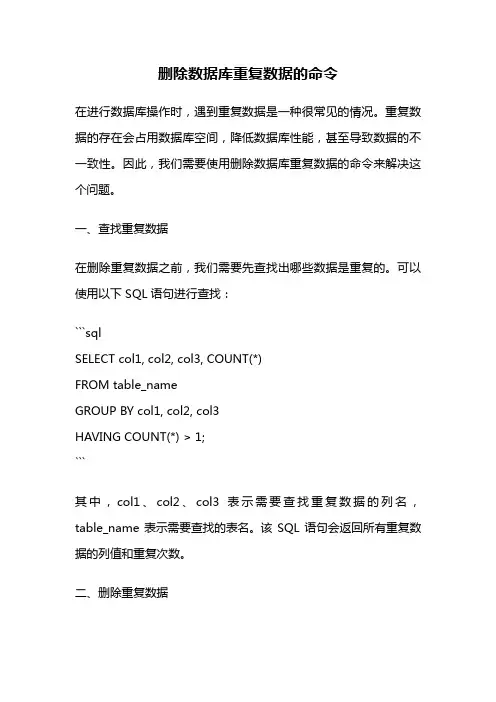 删除数据库重复数据的命令

在进行数据库操作时，遇到重复数据是一种很常见的情况。重复数据的存在会占用数据库空间，降低数据库性能，甚至导致数据的不一致性。因此，我们需要使用删除数据库重复数据的命令来解决这个问题。

一、查找重复数据

在删除重复数据之前，我们需要先查找出哪些数据是重复的。可以使用以下 SQL 语句进行查找：

```sql
SELECT col1, col2, col3, COUNT(*)
FROM table_name
GROUP BY col1, col2, col3
HAVING COUNT(*) > 1;
```

其中，col1、col2、col3 表示需要查找重复数据的列名，table_name 表示需要查找的表名。该 SQL 语句会返回所有重复数据的列值和重复次数。

二、删除重复数据